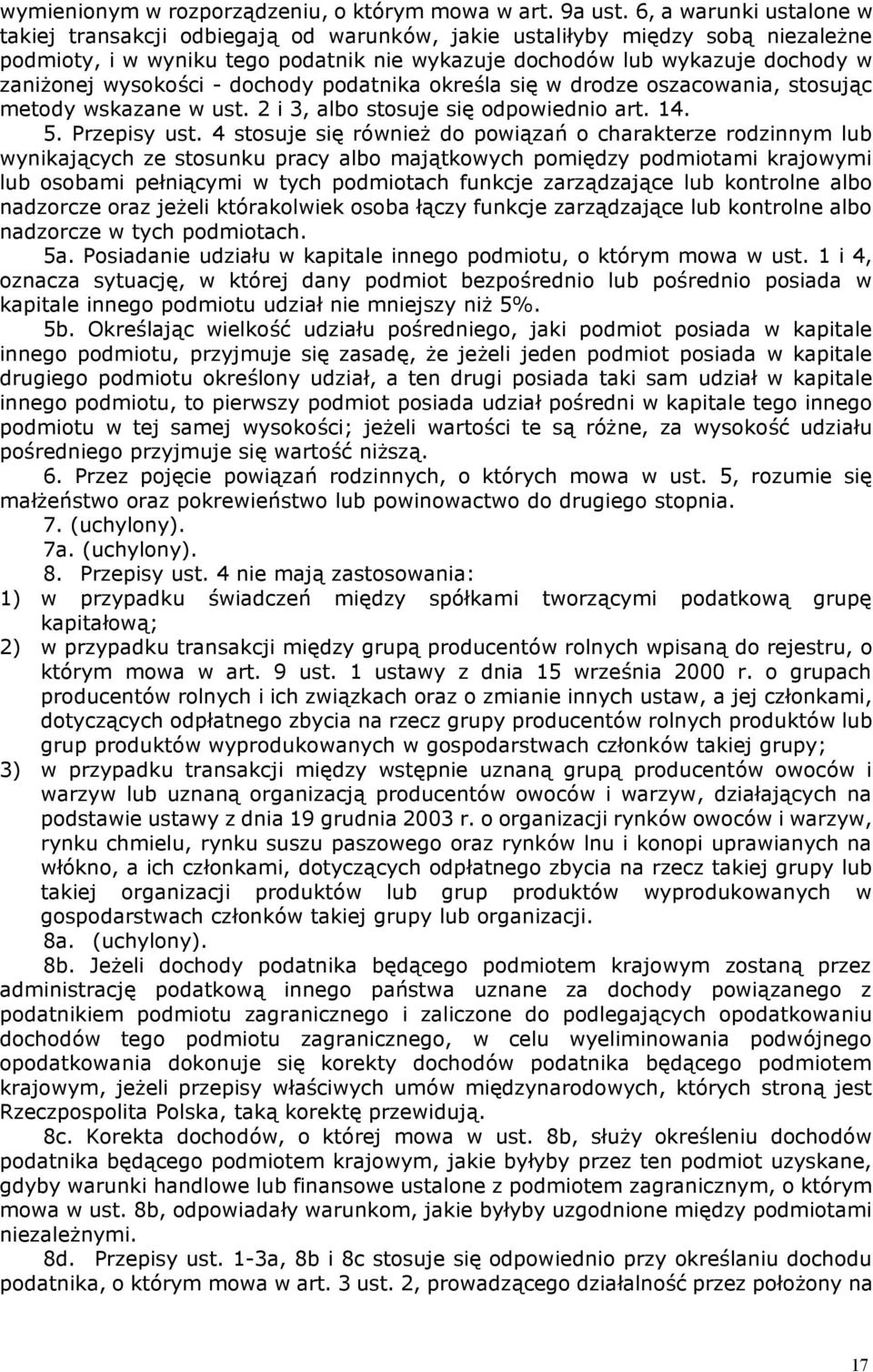 wymienionym w rozporządzeniu, o którym mowa w art. 9a ust. 6, a warunki ustalone w takiej transakcji odbiegają od warunków, jakie ustaliłyby między sobą niezależne podmioty, i w wyniku tego podatnik nie wykazuje dochodów lub wykazuje dochody w zaniżonej wysokości - dochody podatnika określa się w drodze oszacowania, stosując metody wskazane w ust. 2 i 3, albo stosuje się odpowiednio art. 14.

5. Przepisy ust. 4 stosuje się również do powiązań o charakterze rodzinnym lub wynikających ze stosunku pracy albo majątkowych pomiędzy podmiotami krajowymi lub osobami pełniącymi w tych podmiotach funkcje zarządzające lub kontrolne albo nadzorcze oraz jeżeli którakolwiek osoba łączy funkcje zarządzające lub kontrolne albo nadzorcze w tych podmiotach.

5a. Posiadanie udziału w kapitale innego podmiotu, o którym mowa w ust. 1 i 4, oznacza sytuację, w której dany podmiot bezpośrednio lub pośrednio posiada w kapitale innego podmiotu udział nie mniejszy niż 5%.

5b. Określając wielkość udziału pośredniego, jaki podmiot posiada w kapitale innego podmiotu, przyjmuje się zasadę, że jeżeli jeden podmiot posiada w kapitale drugiego podmiotu określony udział, a ten drugi posiada taki sam udział w kapitale innego podmiotu, to pierwszy podmiot posiada udział pośredni w kapitale tego innego podmiotu w tej samej wysokości; jeżeli wartości te są różne, za wysokość udziału pośredniego przyjmuje się wartość niższą.

6. Przez pojęcie powiązań rodzinnych, o których mowa w ust. 5, rozumie się małżeństwo oraz pokrewieństwo lub powinowactwo do drugiego stopnia.

7. (uchylony).

7a. (uchylony).

8. Przepisy ust. 4 nie mają zastosowania:
1) w przypadku świadczeń między spółkami tworzącymi podatkową grupę kapitałową;
2) w przypadku transakcji między grupą producentów rolnych wpisaną do rejestru, o którym mowa w art. 9 ust. 1 ustawy z dnia 15 września 2000 r. o grupach producentów rolnych i ich związkach oraz o zmianie innych ustaw, a jej członkami, dotyczących odpłatnego zbycia na rzecz grupy producentów rolnych produktów lub grup produktów wyprodukowanych w gospodarstwach członków takiej grupy;
3) w przypadku transakcji między wstępnie uznaną grupą producentów owoców i warzyw lub uznaną organizacją producentów owoców i warzyw, działających na podstawie ustawy z dnia 19 grudnia 2003 r. o organizacji rynków owoców i warzyw, rynku chmielu, rynku suszu paszowego oraz rynków lnu i konopi uprawianych na włókno, a ich członkami, dotyczących odpłatnego zbycia na rzecz takiej grupy lub takiej organizacji produktów lub grup produktów wyprodukowanych w gospodarstwach członków takiej grupy lub organizacji.

8a. (uchylony).

8b. Jeżeli dochody podatnika będącego podmiotem krajowym zostaną przez administrację podatkową innego państwa uznane za dochody powiązanego z podatnikiem podmiotu zagranicznego i zaliczone do podlegających opodatkowaniu dochodów tego podmiotu zagranicznego, w celu wyeliminowania podwójnego opodatkowania dokonuje się korekty dochodów podatnika będącego podmiotem krajowym, jeżeli przepisy właściwych umów międzynarodowych, których stroną jest Rzeczpospolita Polska, taką korektę przewidują.

8c. Korekta dochodów, o której mowa w ust. 8b, służy określeniu dochodów podatnika będącego podmiotem krajowym, jakie byłyby przez ten podmiot uzyskane, gdyby warunki handlowe lub finansowe ustalone z podmiotem zagranicznym, o którym mowa w ust. 8b, odpowiadały warunkom, jakie byłyby uzgodnione między podmiotami niezależnymi.

8d. Przepisy ust. 1-3a, 8b i 8c stosuje się odpowiednio przy określaniu dochodu podatnika, o którym mowa w art. 3 ust. 2, prowadzącego działalność przez położony na

17